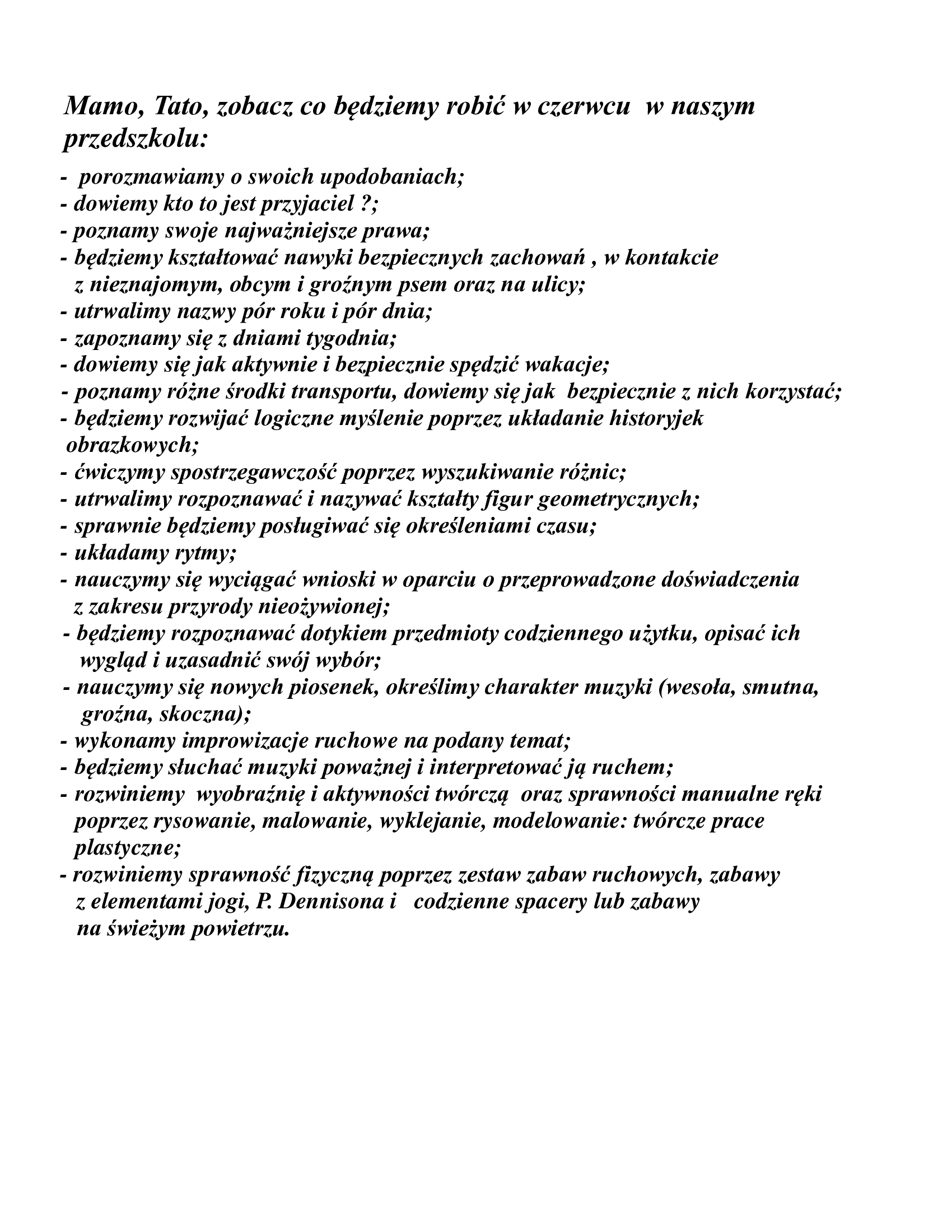 Mamo, Tato, zobacz co będziemy robić w czerwcu w naszym przedszkolu:

- porozmawiamy o swoich upodobaniach;
- dowiemy kto to jest przyjaciel ?;
- poznamy swoje najważniejsze prawa;
- będziemy kształtować nawyki bezpiecznych zachowań , w kontakcie z nieznajomym, obcym i groźnym psem oraz na ulicy;
- utrwalimy nazwy pór roku i pór dnia;
- zapoznamy się z dniami tygodnia;
- dowiemy się jak aktywnie i bezpiecznie spędzić wakacje;
- poznamy różne środki transportu, dowiemy się jak bezpiecznie z nich korzystać;
- będziemy rozwijać logiczne myślenie poprzez układanie historyjek obrazkowych;
- ćwiczymy spostrzegawczość poprzez wyszukiwanie różnic;
- utrwalimy rozpoznawać i nazywać kształty figur geometrycznych;
- sprawnie będziemy posługiwać się określeniami czasu;
- układamy rytmy;
- nauczymy się wyciągać wnioski w oparciu o przeprowadzone doświadczenia z zakresu przyrody nieożywionej;
- będziemy rozpoznawać dotykiem przedmioty codziennego użytku, opisać ich wygląd i uzasadnić swój wybór;
- nauczymy się nowych piosenek, określimy charakter muzyki (wesoła, smutna, groźna, skoczna);
- wykonamy improwizacje ruchowe na podany temat;
- będziemy słuchać muzyki poważnej i interpretować ją ruchem;
- rozwiniemy wyobraźnię i aktywności twórczą oraz sprawności manualne ręki poprzez rysowanie, malowanie, wyklejanie, modelowanie: twórcze prace plastyczne;
- rozwiniemy sprawność fizyczną poprzez zestaw zabaw ruchowych, zabawy z elementami jogi, P. Dennisona i codzienne spacery lub zabawy na świeżym powietrzu.